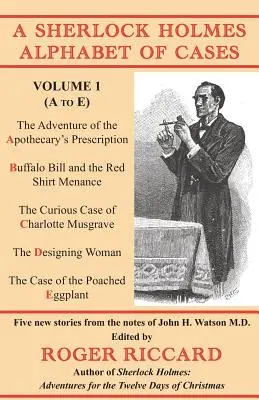 A SHERLOCK HOLMES
ALPHABET OF CASES

VOLUME 1
(A TO E)

The Adventure of the Apothecary's Prescription

Buffalo Bill and the Red Shirt Menance

The Curious Case of Charlotte Musgrave

The Designing Woman

The Case of the Poached Eggplant

Five new stories from the notes of John H. Watson M.D.
Edited by
ROGER RICCARD
Author of Sherlock Holmes:
Adventures for the Twelve Days of Christmas